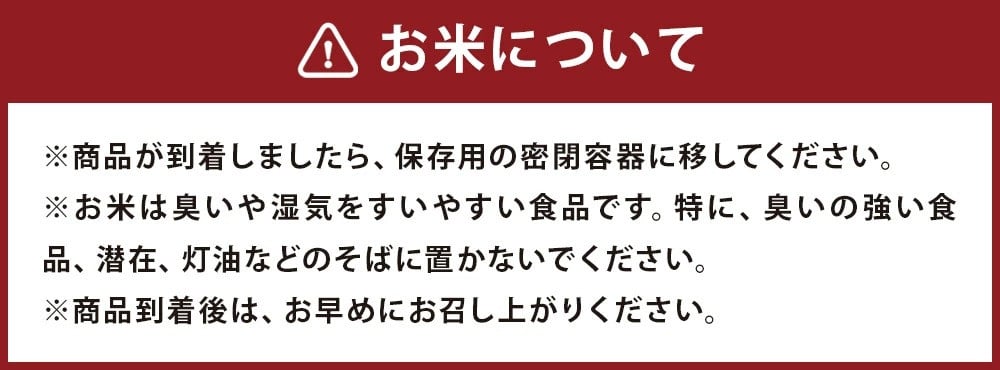 お米について

※商品が到着しましたら、保存用の密閉容器に移してください。

※お米は臭いや湿気をすいやすい食品です。特に、臭いの強い食品、潜在、灯油などのそばに置かないでください。

※商品到着後は、お早めにお召し上がりください。